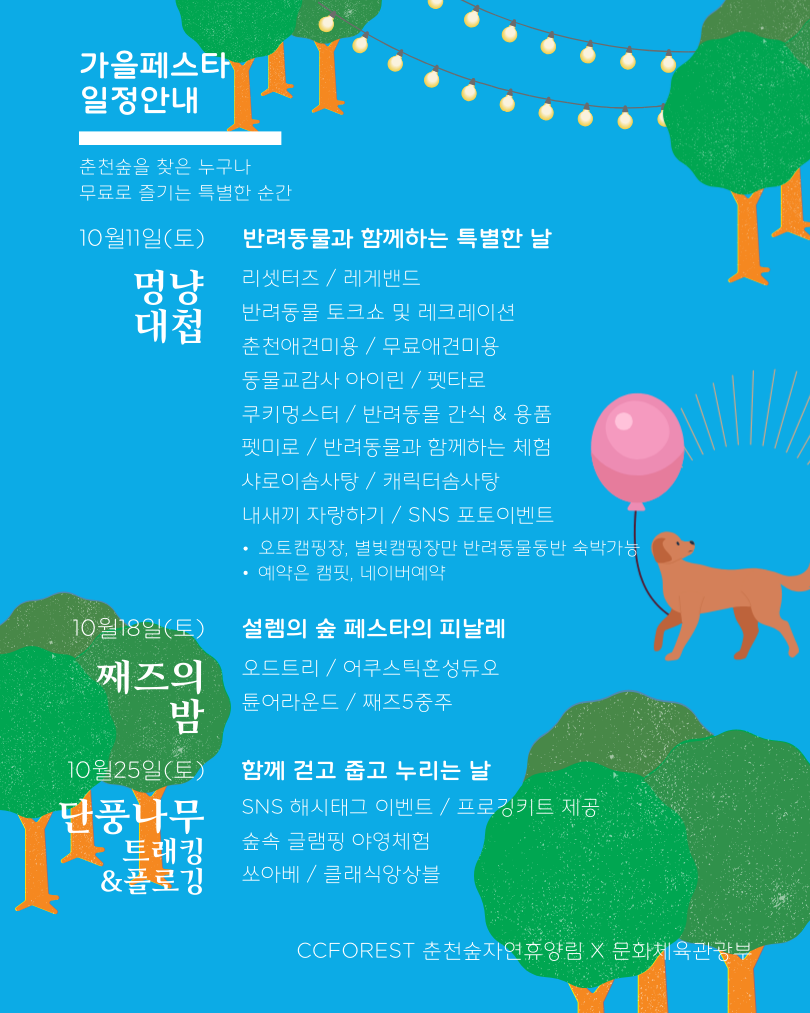 가을페스타
일정안내

춘천숲을 찾은 누구나
무료로 즐기는 특별한 순간

10월11일(토)

멍냥
대첩

반려동물과 함께하는 특별한 날

리셋터즈 / 레게밴드
반려동물 토크쇼 및 레크레이션
춘천애견미용 / 무료애견미용
동물교감사 아이린 / 펫타로
쿠키멍스터 / 반려동물 간식 & 용품
펫미로 / 반려동물과 함께하는 체험
샤로이솜사탕 / 캐릭터솜사탕
내새끼 자랑하기 / SNS 포토이벤트
• 오토캠핑장, 별빛캠핑장만 반려동물동반 숙박가능
• 예약은 캠핏, 네이버예약

10월18일(토)

째즈의
밤

설렘의 숲 페스타의 피날레

오드트리 / 어쿠스틱혼성듀오
튠어라운드 / 째즈5중주

10월25일(토)

단풍나무
트래킹
&플로깅

함께 걷고 줍고 누리는 날

SNS 해시태그 이벤트 / 프로깅키트 제공
숲속 글램핑 야영체험
쏘아베 / 클래식앙상블

CCFOREST 춘천숲자연휴양림 X 문화체육관광부